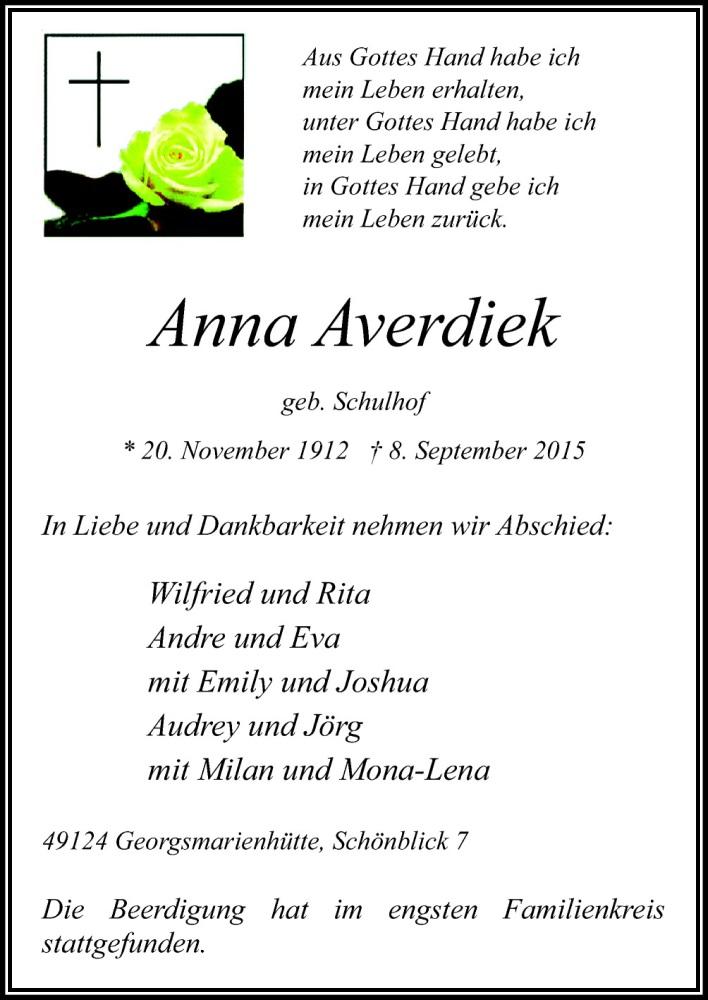 Aus Gottes Hand habe ich
mein Leben erhalten,
unter Gottes Hand habe ich
mein Leben gelebt,
in Gottes Hand gebe ich
mein Leben zurück.

Anna Averdiek

geb. Schulhof

* 20. November 1912 † 8. September 2015

In Liebe und Dankbarkeit nehmen wir Abschied:

Wilfried und Rita
Andre und Eva
mit Emily und Joshua
Audrey und Jörg
mit Milan und Mona-Lena

49124 Georgsmarienhütte, Schönblick 7

Die Beerdigung hat im engsten Familienkreis stattgefunden.